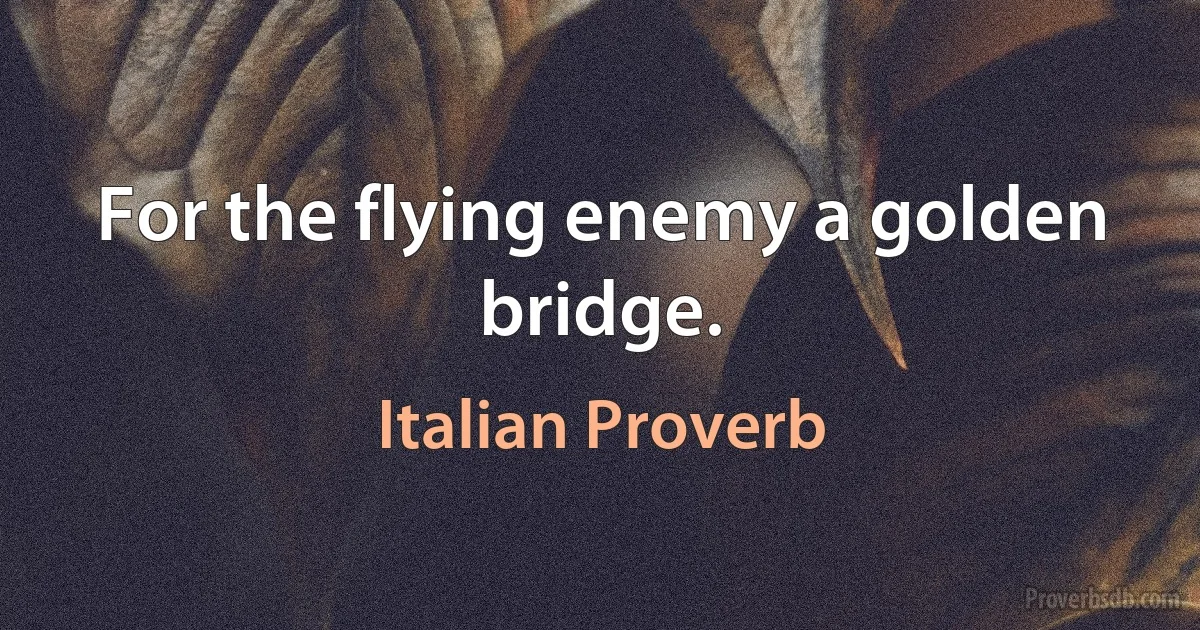 For the flying enemy a golden bridge.

Italian Proverb

Proverbsdb.com